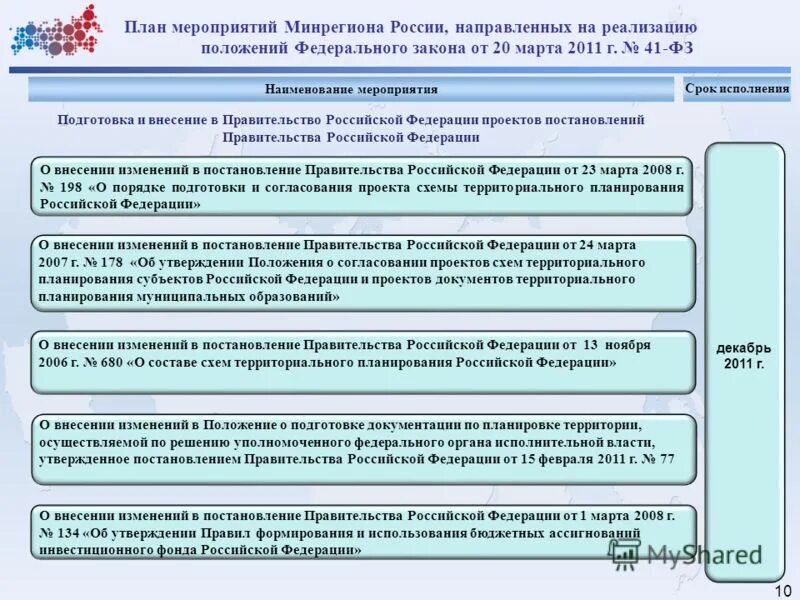 План мероприятий Минрегиона России, направленных на реализацию положений Федерального закона от 20 марта 2011 г. № 41-ФЗ

Наименование мероприятия

Срок исполнения

Подготовка и внесение в Правительство Российской Федерации проектов постановлений Правительства Российской Федерации

О внесении изменений в постановление Правительства Российской Федерации от 23 марта 2008 г. № 198 «О порядке подготовки и согласования проекта схемы территориального планирования Российской Федерации»

О внесении изменений в постановление Правительства Российской Федерации от 24 марта 2007 г. № 178 «Об утверждении Положения о согласовании проектов схем территориального планирования субъектов Российской Федерации и проектов документов территориального планирования муниципальных образований»

О внесении изменений в постановление Правительства Российской Федерации от 13 ноября 2006 г. № 680 «О составе схем территориального планирования Российской Федерации»

О внесении изменений в Положение о подготовке документации по планировке территории, осуществляемой по решению уполномоченного федерального органа исполнительной власти, утвержденное постановлением Правительства Российской Федерации от 15 февраля 2011 г. № 77

О внесении изменений в постановление Правительства Российской Федерации от 1 марта 2008 г. № 134 «Об утверждении Правил формирования и использования бюджетных ассигнований инвестиционного фонда Российской Федерации»

декабрь 2011 г.

MyShared

10